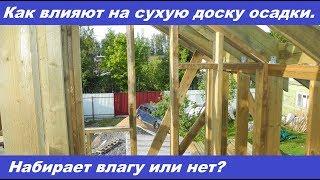 Как влияют на сухую доску осадки.

Набирает влагу или нет?